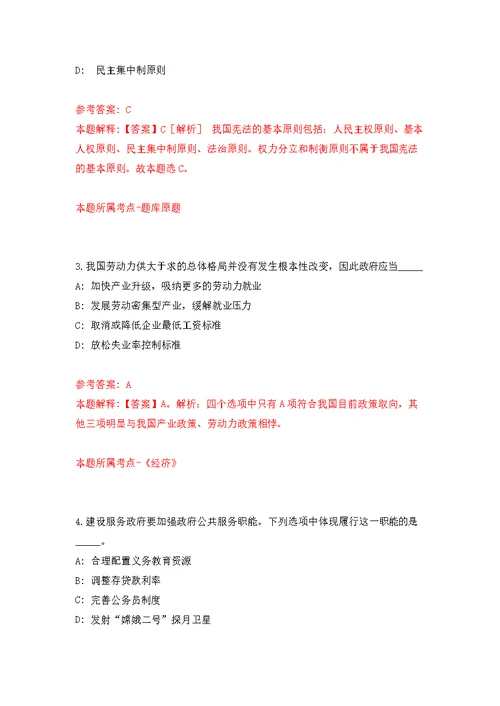 D: 民主集中制原则

参考答案：C
本题解释：【答案】C［解析］ 我国宪法的基本原则包括：人民主权原则、基本人权原则、民主集中制原则、法治原则。权力分立和制衡原则不属于我国宪法的基本原则。故本题选C。

本题所属考点-题库原题

3.我国劳动力供大于求的总体格局并没有发生根本性改变，因此政府应当_____
A: 加快产业升级，吸纳更多的劳动力就业
B: 发展劳动密集型产业，缓解就业压力
C: 取消或降低企业最低工资标准
D: 放松失业率控制标准

参考答案：A
本题解释：【答案】A。解析：四个选项中只有A项符合我国目前政策取向，其他三项明显与我国产业政策、劳动力政策相悖。

本题所属考点-《经济》

4.建设服务政府要加强政府公共服务职能。下列选项中体现履行这一职能的是_____。
A: 合理配置义务教育资源
B: 调整存贷款利率
C: 完善公务员制度
D: 发射“嫦娥二号”探月卫星